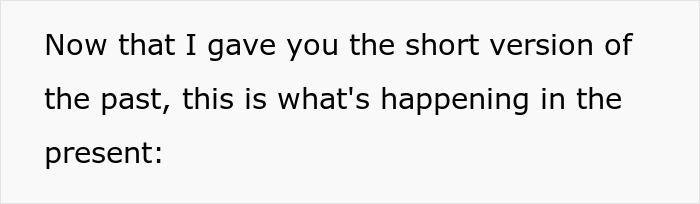 Now that I gave you the short version of the past, this is what's happening in the present: